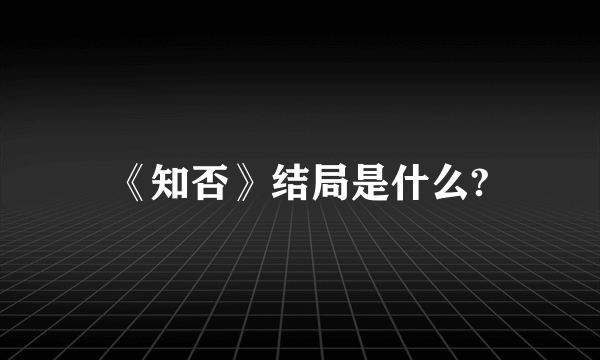 《知否》结局是什么?